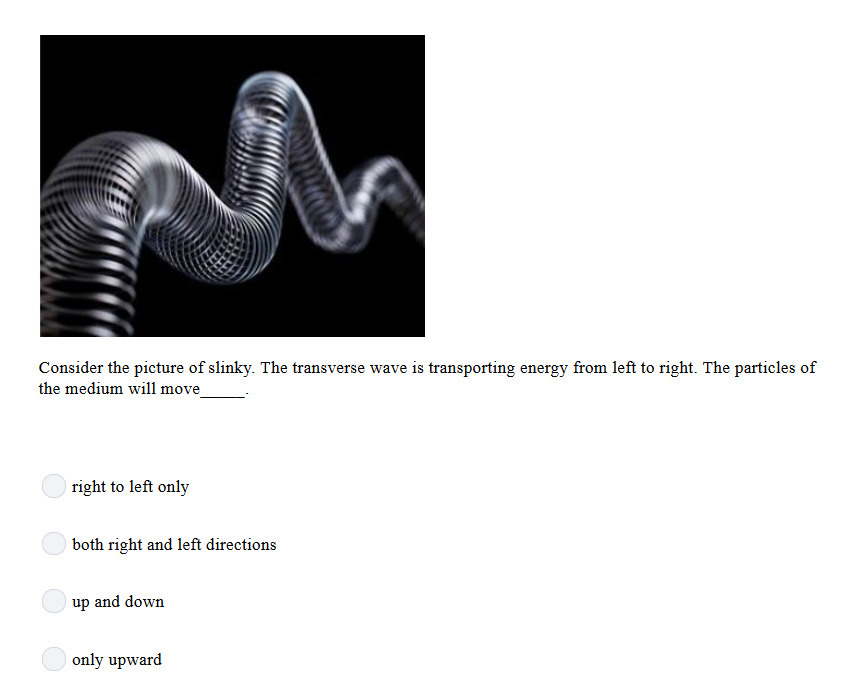 Consider the picture of slinky. The transverse wave is transporting energy from left to right. The particles of the medium will move_____.

right to left only

both right and left directions

up and down

only upward